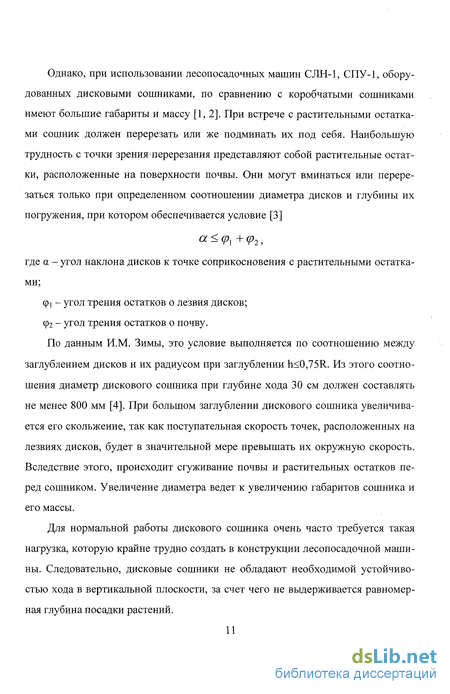 Однако, при использовании лесопосадочных машин СЛН-1, СПУ-1, оборудованных дисковыми сошниками, по сравнению с коробчатыми сошниками имеют большие габариты и массу [1, 2]. При встрече с растительными остатками сошник должен перерезать или же подминать их под себя. Наибольшую трудность с точки зрения перерезания представляют собой растительные остатки, расположенные на поверхности почвы. Они могут вминаться или перерезаться только при определенном соотношении диаметра дисков и глубины их погружения, при котором обеспечивается условие [3]

$\alpha \leq \varphi_1 + \varphi_2$,

где α – угол наклона дисков к точке соприкосновения с растительными остатками;

$\varphi_1$ – угол трения остатков о лезвия дисков;

$\varphi_2$ – угол трения остатков о почву.

По данным И.М. Зимы, это условие выполняется по соотношению между заглублением дисков и их радиусом при заглублении h≤0,75R. Из этого соотношения диаметр дискового сошника при глубине хода 30 см должен составлять не менее 800 мм [4]. При большом заглублении дискового сошника увеличивается его скольжение, так как поступательная скорость точек, расположенных на лезвиях дисков, будет в значительной мере превышать их окружную скорость. Вследствие этого, происходит сгуживание почвы и растительных остатков перед сошником. Увеличение диаметра ведет к увеличению габаритов сошника и его массы.

Для нормальной работы дискового сошника очень часто требуется такая нагрузка, которую крайне трудно создать в конструкции лесопосадочной машины. Следовательно, дисковые сошники не обладают необходимой устойчивостью хода в вертикальной плоскости, за счет чего не выдерживается равномерная глубина посадки растений.

11

dsLib.net
библиотека диссертаций